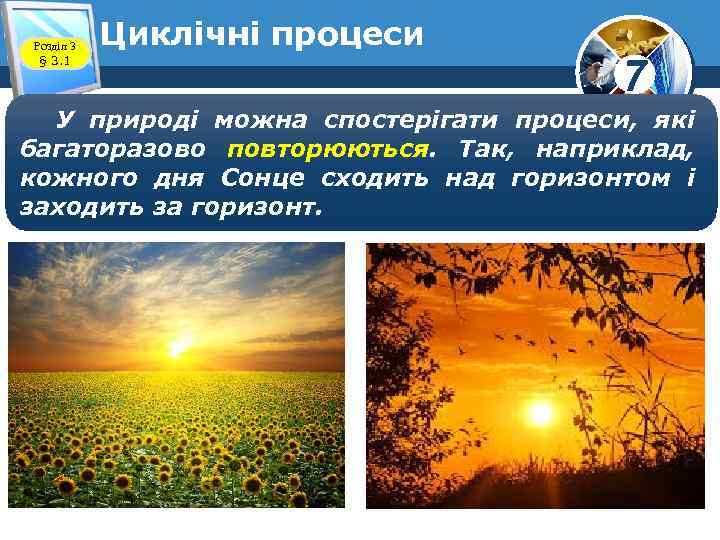 Розділ 3
§ 3.1

Циклічні процеси

7

У природі можна спостерігати процеси, які багаторазово повторюються. Так, наприклад, кожного дня Сонце сходить над горизонтом і заходить за горизонт.